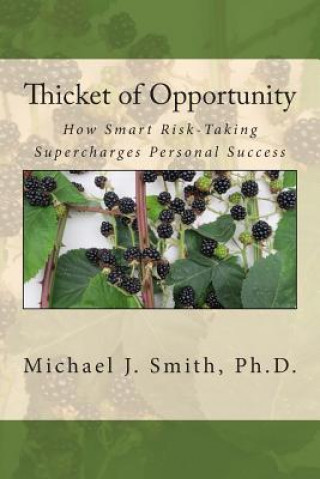 Thicket of Opportunity

How Smart Risk-Taking Supercharges Personal Success

Michael J. Smith, Ph.D.